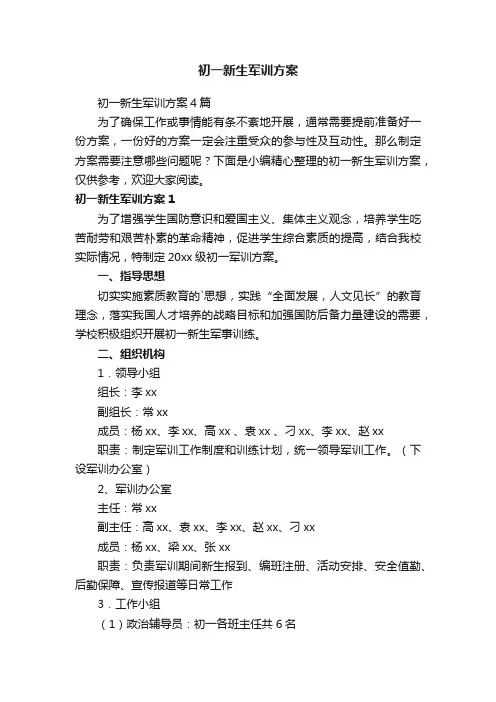 初一新生军训方案

初一新生军训方案4篇

为了确保工作或事情能有条不紊地开展，通常需要提前准备好一份方案，一份好的方案一定会注重受众的参与性及互动性。那么制定方案需要注意哪些问题呢？下面是小编精心整理的初一新生军训方案，仅供参考，欢迎大家阅读。

初一新生军训方案1

为了增强学生国防意识和爱国主义、集体主义观念，培养学生吃苦耐劳和艰苦朴素的革命精神，促进学生综合素质的提高，结合我校实际情况，特制定20xx级初一军训方案。

一、指导思想

切实实施素质教育的`思想，实践“全面发展，人文见长”的教育理念，落实我国人才培养的战略目标和加强国防后备力量建设的需要，学校积极组织开展初一新生军事训练。

二、组织机构

1．领导小组

组长：李xx

副组长：常xx

成员：杨xx、李xx、高xx、袁xx、刁xx、李xx、赵xx

职责：制定军训工作制度和训练计划，统一领导军训工作。（下设军训办公室）

2、军训办公室

主任：常xx

副主任：高xx、袁xx、李xx、赵xx、刁xx

成员：杨xx、梁xx、张xx

职责：负责军训期间新生报到、编班注册、活动安排、安全值勤、后勤保障、宣传报道等日常工作

3．工作小组

（1）政治辅导员：初一各班主任共6名